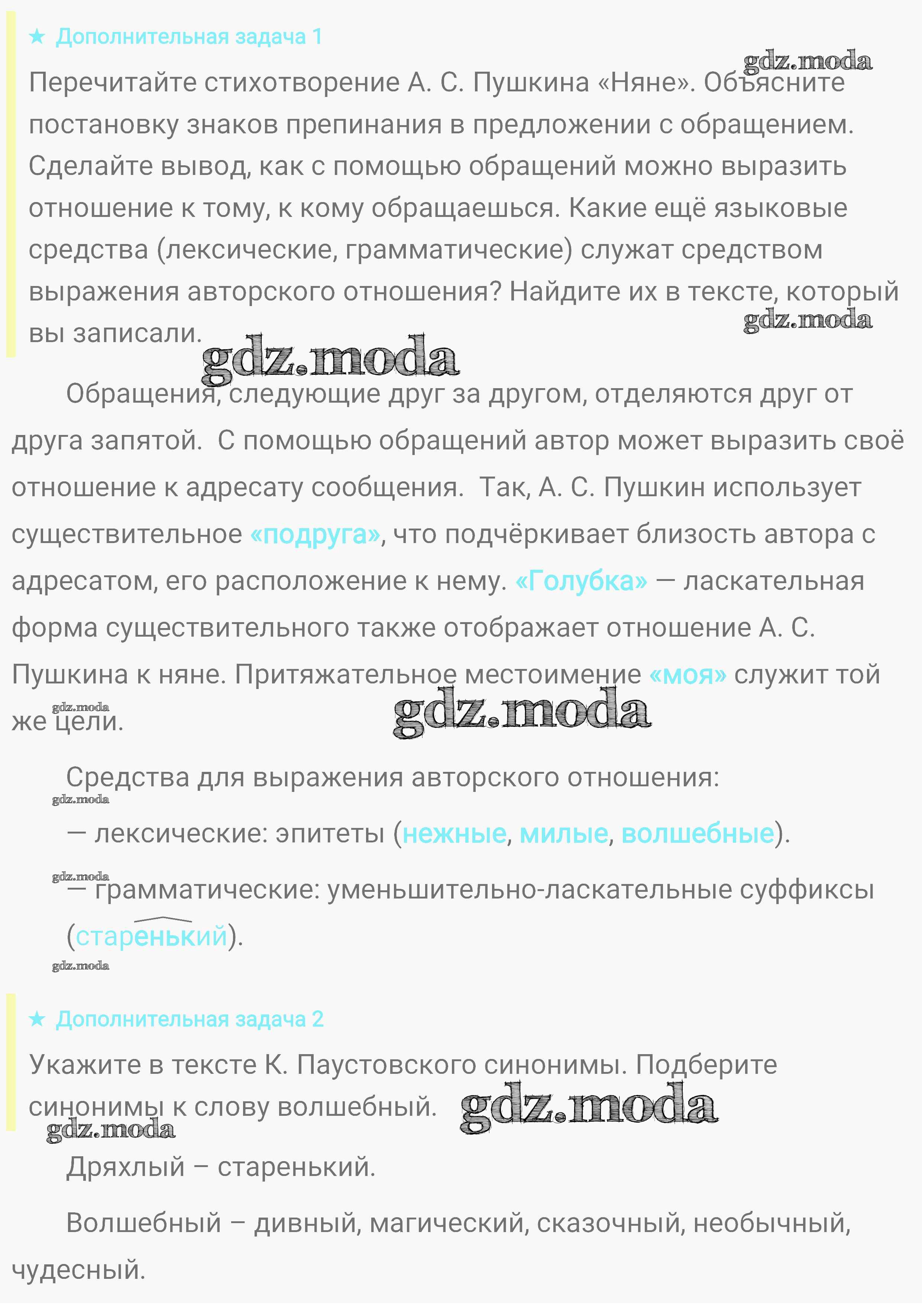 ★ Дополнительная задача 1

gdz.moda

Перечитайте стихотворение А. С. Пушкина «Няне». Объясните постановку знаков препинания в предложении с обращением. Сделайте вывод, как с помощью обращений можно выразить отношение к тому, к кому обращаешься. Какие ещё языковые средства (лексические, грамматические) служат средством выражения авторского отношения? Найдите их в тексте, который вы записали.

gdz.moda

gdz.moda

Обращения, следующие друг за другом, отделяются друг от друга запятой. С помощью обращений автор может выразить своё отношение к адресату сообщения. Так, А. С. Пушкин использует существительное «подруга», что подчёркивает близость автора с адресатом, его расположение к нему. «Голубка» — ласкательная форма существительного также отображает отношение А. С. Пушкина к няне. Притяжательное местоимение «моя» служит той же цели.

gdz.moda

gdz.moda

Средства для выражения авторского отношения:

gdz.moda

— лексические: эпитеты (нежные, милые, волшебные).

gdz.moda

— грамматические: уменьшительно-ласкательные суффиксы (старенький).

gdz.moda

★ Дополнительная задача 2

Укажите в тексте К. Паустовского синонимы. Подберите синонимы к слову волшебный.

gdz.moda

gdz.moda

Дряхлый – старенький.

Волшебный – дивный, магический, сказочный, необычный, чудесный.